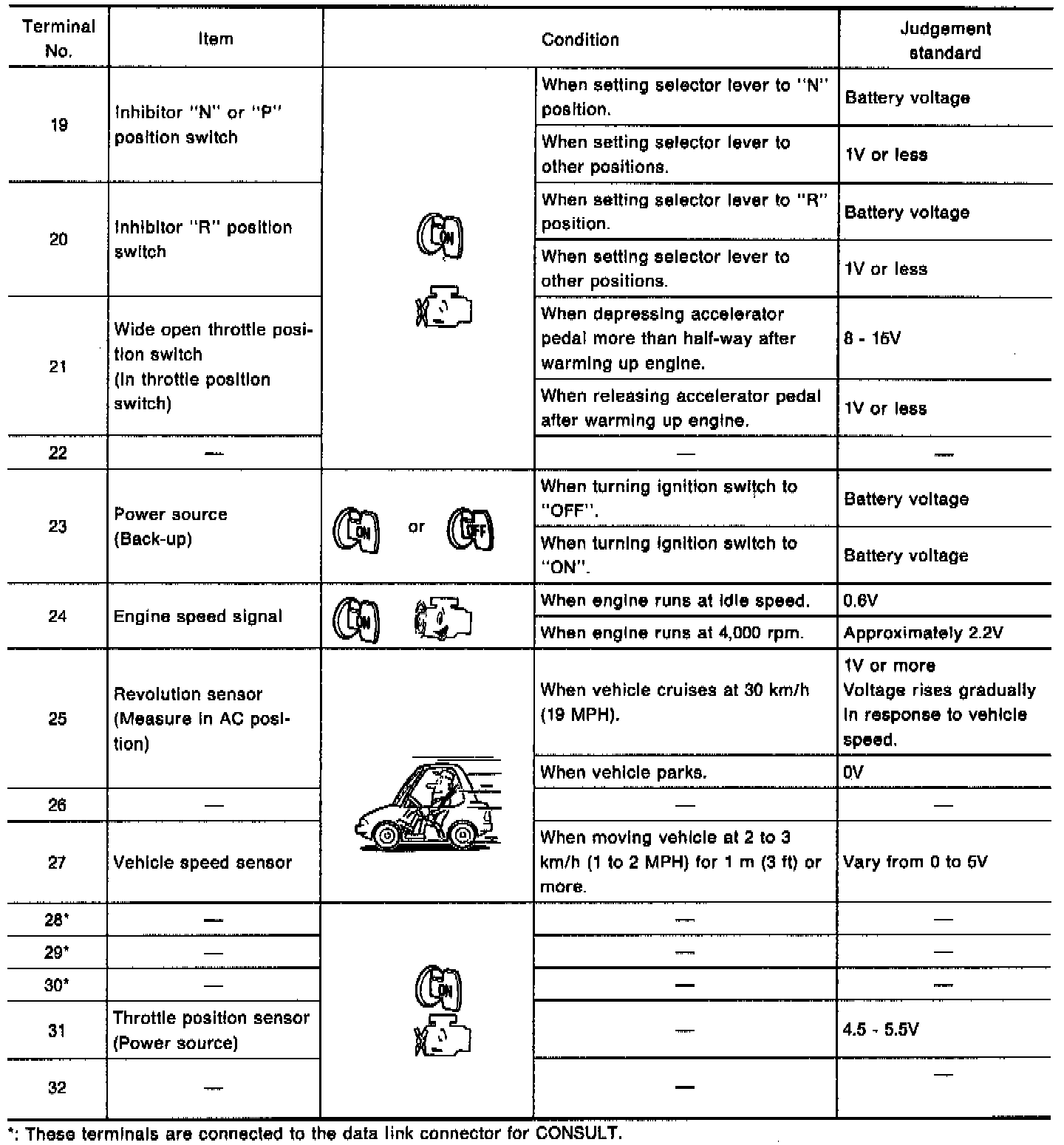 | Terminal No. | Item | Condition | | Judgement standard |
|---|---|---|---|---|
| 19 | Inhibitor "N" or "P" position switch | ON | When setting selector lever to "N" position. | Battery voltage |
| | | | When setting selector lever to other positions. | 1V or less |
| 20 | Inhibitor "R" position switch | | When setting selector lever to "R" position. | Battery voltage |
| | | | When setting selector lever to other positions. | 1V or less |
| 21 | Wide open throttle position switch (In throttle position switch) | | When depressing accelerator pedal more than half-way after warming up engine. | 8 - 15V |
| | | | When releasing accelerator pedal after warming up engine. | 1V or less |
| 22 | — | | — | — |
| 23 | Power source (Back-up) | ON or OFF | When turning ignition switch to "OFF". | Battery voltage |
| | | | When turning ignition switch to "ON". | Battery voltage |
| 24 | Engine speed signal | ON | When engine runs at idle speed. | 0.6V |
| | | | When engine runs at 4,000 rpm. | Approximately 2.2V |
| 25 | Revolution sensor (Measure in AC position) | | When vehicle cruises at 30 km/h (19 MPH). | 1V or more Voltage rises gradually in response to vehicle speed. |
| | | | When vehicle parks. | 0V |
| 26 | — | | — | — |
| 27 | Vehicle speed sensor | | When moving vehicle at 2 to 3 km/h (1 to 2 MPH) for 1 m (3 ft) or more. | Vary from 0 to 5V |
| 28* | — | ON | — | — |
| 29* | — | | — | — |
| 30* | — | | — | — |
| 31 | Throttle position sensor (Power source) | | — | 4.5 - 5.5V |
| 32 | — | | — | — |

*: These terminals are connected to the data link connector for CONSULT.